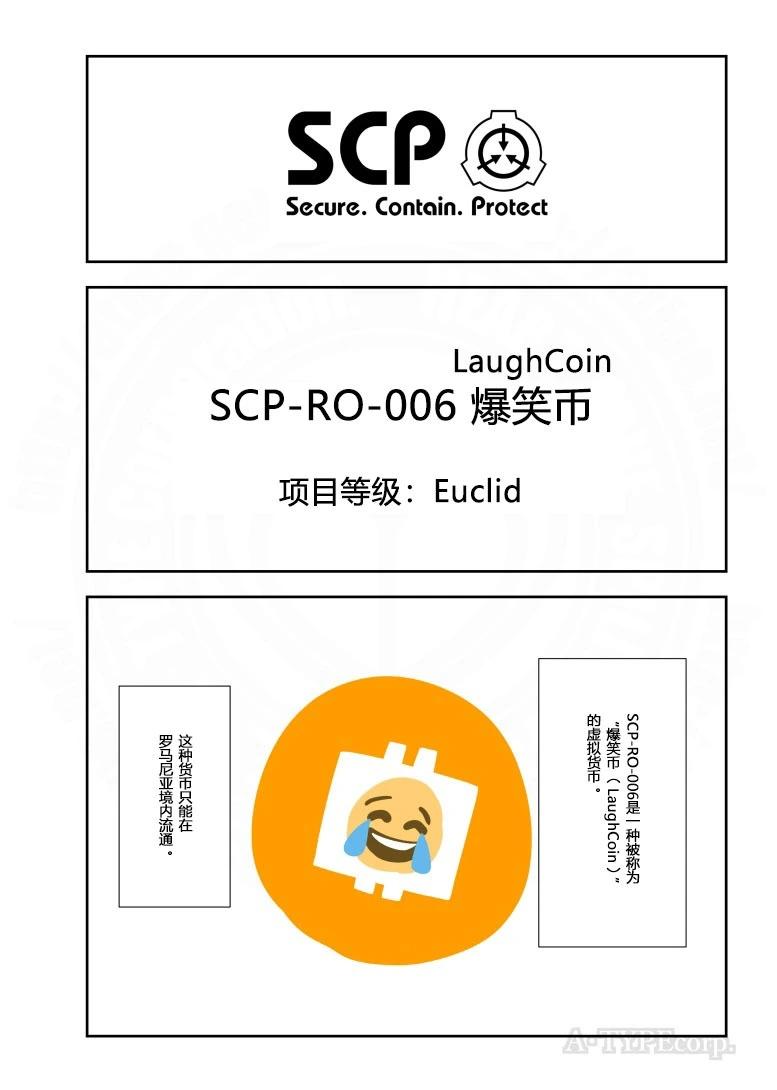 SCP
Secure. Contain. Protect

LaughCoin
SCP-RO-006 爆笑币

项目等级：Euclid

SCP-RO-006是一种被称为“爆笑币（LaughCoin）”的虚拟货币。

这种货币只能在罗马尼亚境内流通。

A-TYPEcorp.